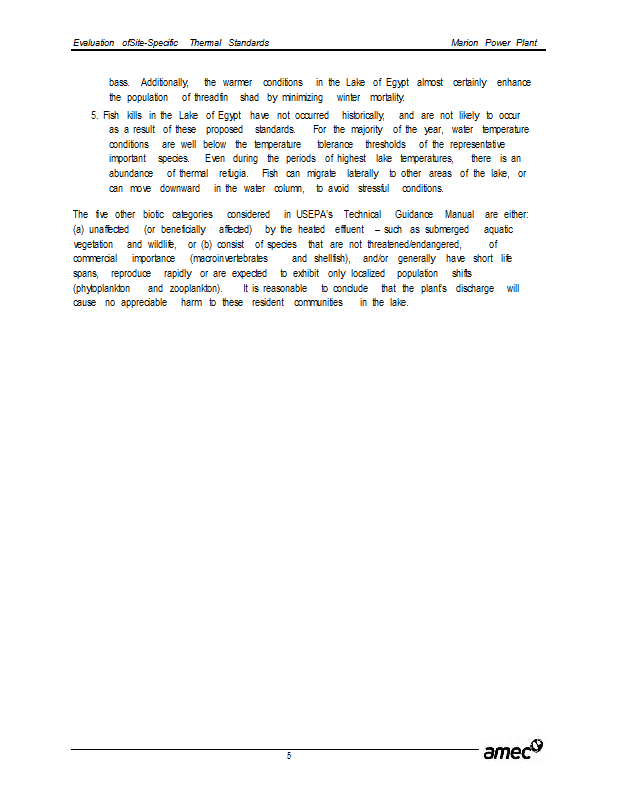 Evaluation ofSite-Specific Thermal Standards

Marion Power Plant

bass. Additionally, the warmer conditions in the Lake of Egypt almost certainly enhance the population of threadfin shad by minimizing winter mortality.

5. Fish kills in the Lake of Egypt have not occurred historically, and are not likely to occur as a result of these proposed standards. For the majority of the year, water temperature conditions are well below the temperature tolerance thresholds of the representative important species. Even during the periods of highest lake temperatures, there is an abundance of thermal refugia. Fish can migrate laterally to other areas of the lake, or can move downward in the water column, to avoid stressful conditions.

The five other biotic categories considered in USEPA's Technical Guidance Manual are either: (a) unaffected (or beneficially affected) by the heated effluent – such as submerged aquatic vegetation and wildlife, or (b) consist of species that are not threatened/endangered, of commercial importance (macroinvertebrates and shellfish), and/or generally have short life spans, reproduce rapidly or are expected to exhibit only localized population shifts (phytoplankton and zooplankton). It is reasonable to conclude that the plant's discharge will cause no appreciable harm to these resident communities in the lake.

5

amec